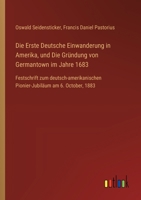 Oswald Seidensticker, Francis Daniel Pastorius

Die Erste Deutsche Einwanderung in Amerika, und Die Gründung von Germantown im Jahre 1683

Festschrift zum deutsch-amerikanischen Pionier-Jubiläum am 6. October, 1883

outlook